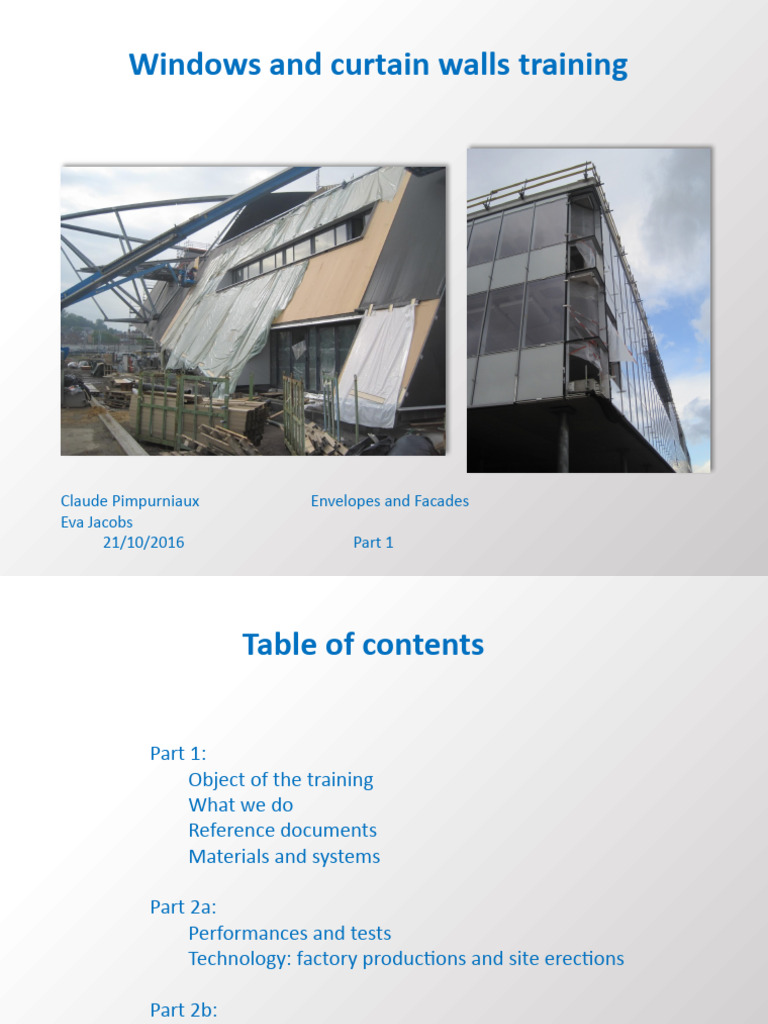 Windows and curtain walls training

Claude Pimpurniaux
Eva Jacobs
21/10/2016

Envelopes and Facades

Part 1

Table of contents

Part 1:
Object of the training
What we do
Reference documents
Materials and systems

Part 2a:
Performances and tests
Technology: factory productions and site erections

Part 2b: